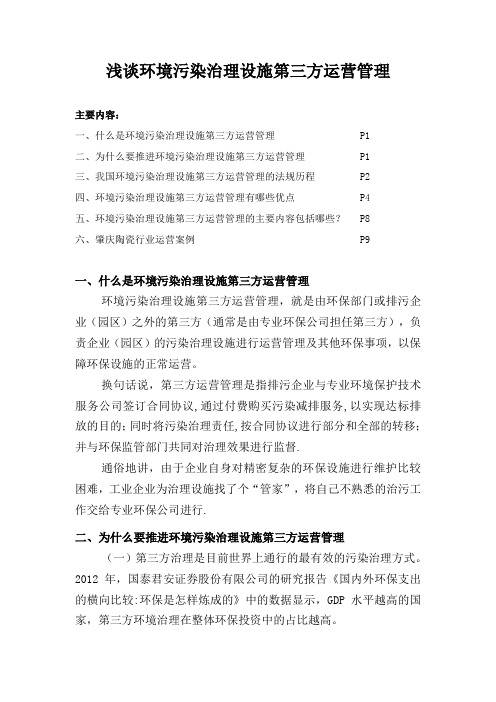 浅谈环境污染治理设施第三方运营管理

主要内容：

一、什么是环境污染治理设施第三方运营管理 P1

二、为什么要推进环境污染治理设施第三方运营管理 P1

三、我国环境污染治理设施第三方运营管理的法规历程 P2

四、环境污染治理设施第三方运营管理有哪些优点 P4

五、环境污染治理设施第三方运营管理的主要内容包括哪些？ P8

六、肇庆陶瓷行业运营案例 P9

一、什么是环境污染治理设施第三方运营管理

环境污染治理设施第三方运营管理，就是由环保部门或排污企业（园区）之外的第三方（通常是由专业环保公司担任第三方），负责企业（园区）的污染治理设施进行运营管理及其他环保事项，以保障环保设施的正常运营。

换句话说，第三方运营管理是指排污企业与专业环境保护技术服务公司签订合同协议，通过付费购买污染减排服务，以实现达标排放的目的；同时将污染治理责任，按合同协议进行部分和全部的转移；并与环保监管部门共同对治理效果进行监督.

通俗地讲，由于企业自身对精密复杂的环保设施进行维护比较困难，工业企业为治理设施找了个“管家”，将自己不熟悉的治污工作交给专业环保公司进行.

二、为什么要推进环境污染治理设施第三方运营管理

（一）第三方治理是目前世界上通行的最有效的污染治理方式。2012 年，国泰君安证券股份有限公司的研究报告《国内外环保支出的横向比较：环保是怎样炼成的》中的数据显示，GDP 水平越高的国家，第三方环境治理在整体环保投资中的占比越高。